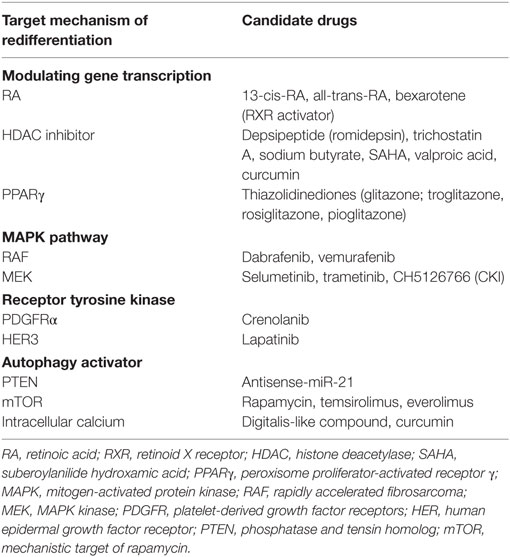 | Target mechanism of redifferentiation | Candidate drugs |
|---|---|
| **Modulating gene transcription** | |
| RA | 13-cis-RA, all-trans-RA, bexarotene (RXR activator) |
| HDAC inhibitor | Depsipeptide (romidepsin), trichostatin A, sodium butyrate, SAHA, valproic acid, curcumin |
| PPARγ | Thiazolidinediones (glitazone; troglitazone, rosiglitazone, pioglitazone) |
| **MAPK pathway** | |
| RAF | Dabrafenib, vemurafenib |
| MEK | Selumetinib, trametinib, CH5126766 (CKI) |
| **Receptor tyrosine kinase** | |
| PDGFRα | Crenolanib |
| HER3 | Lapatinib |
| **Autophagy activator** | |
| PTEN | Antisense-miR-21 |
| mTOR | Rapamycin, temsirolimus, everolimus |
| Intracellular calcium | Digitalis-like compound, curcumin |

RA, retinoic acid; RXR, retinoid X receptor; HDAC, histone deacetylase; SAHA, suberoylanilide hydroxamic acid; PPARγ, peroxisome proliferator-activated receptor γ; MAPK, mitogen-activated protein kinase; RAF, rapidly accelerated fibrosarcoma; MEK, MAPK kinase; PDGFR, platelet-derived growth factor receptors; HER, human epidermal growth factor receptor; PTEN, phosphatase and tensin homolog; mTOR, mechanistic target of rapamycin.